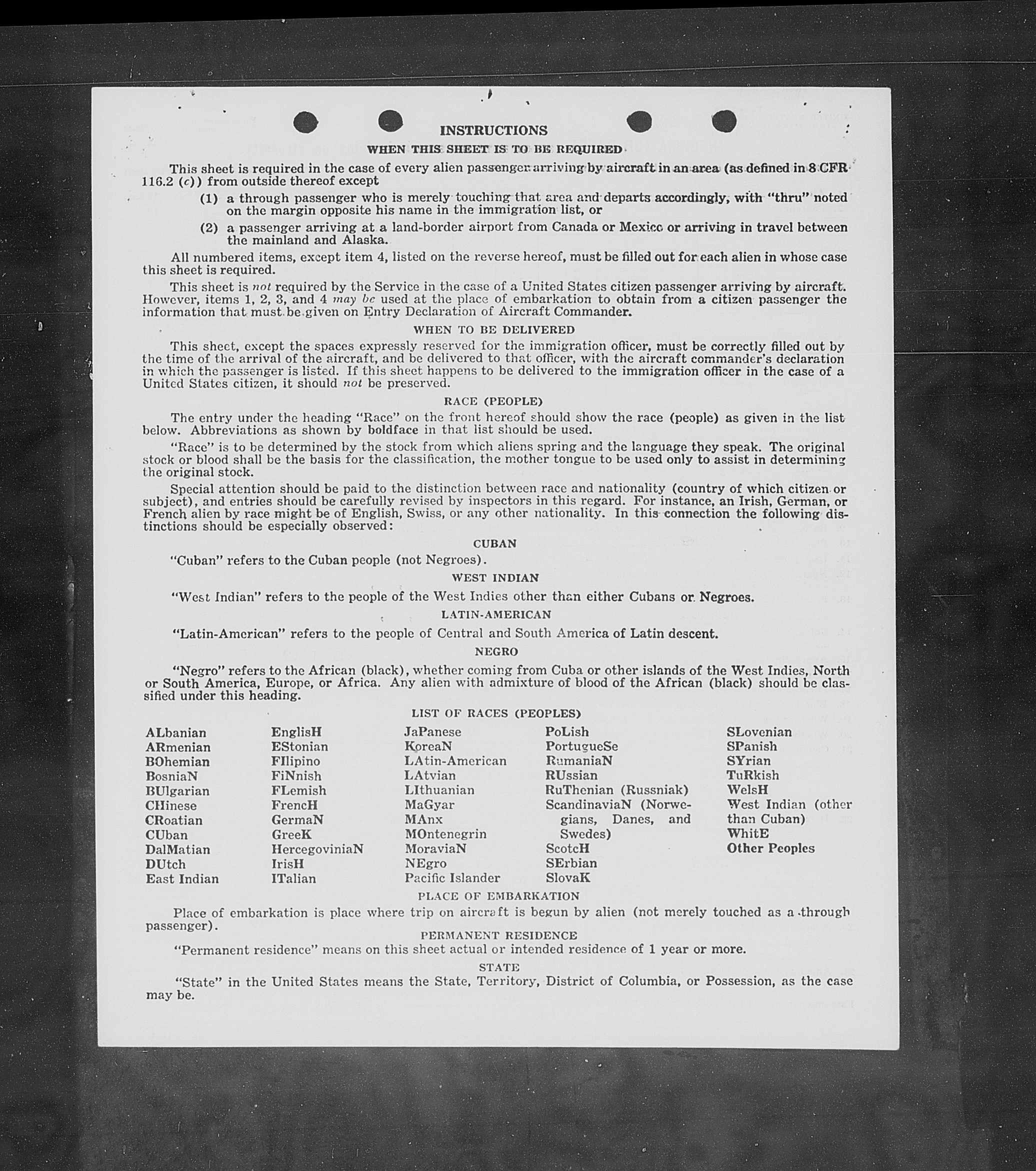 INSTRUCTIONS

WHEN THIS SHEET IS TO BE REQUIRED

This sheet is required in the case of every alien passenger arriving by aircraft in an area (as defined in 8 CFR 116.2 (c)) from outside thereof except

(1) a through passenger who is merely touching that area and departs accordingly, with "thru" noted on the margin opposite his name in the immigration list, or

(2) a passenger arriving at a land-border airport from Canada or Mexico or arriving in travel between the mainland and Alaska.

All numbered items, except item 4, listed on the reverse hereof, must be filled out for each alien in whose case this sheet is required.

This sheet is not required by the Service in the case of a United States citizen passenger arriving by aircraft. However, items 1, 2, 3, and 4 may be used at the place of embarkation to obtain from a citizen passenger the information that must be given on Entry Declaration of Aircraft Commander.

WHEN TO BE DELIVERED

This sheet, except the spaces expressly reserved for the immigration officer, must be correctly filled out by the time of the arrival of the aircraft, and be delivered to that officer, with the aircraft commander's declaration in which the passenger is listed. If this sheet happens to be delivered to the immigration officer in the case of a United States citizen, it should not be preserved.

RACE (PEOPLE)

The entry under the heading "Race" on the front hereof should show the race (people) as given in the list below. Abbreviations as shown by boldface in that list should be used.

"Race" is to be determined by the stock from which aliens spring and the language they speak. The original stock or blood shall be the basis for the classification, the mother tongue to be used only to assist in determining the original stock.

Special attention should be paid to the distinction between race and nationality (country of which citizen or subject), and entries should be carefully revised by inspectors in this regard. For instance, an Irish, German, or French alien by race might be of English, Swiss, or any other nationality. In this connection the following distinctions should be especially observed:

CUBAN

"Cuban" refers to the Cuban people (not Negroes).

WEST INDIAN

"West Indian" refers to the people of the West Indies other than either Cubans or Negroes.

LATIN-AMERICAN

"Latin-American" refers to the people of Central and South America of Latin descent.

NEGRO

"Negro" refers to the African (black), whether coming from Cuba or other islands of the West Indies, North or South America, Europe, or Africa. Any alien with admixture of blood of the African (black) should be classified under this heading.

LIST OF RACES (PEOPLES)

ALbanian
ARmenian
BOhemian
BosniaN
BUlgarian
CHinese
CRoatian
CUban
DalMatian
DUtch
East Indian

EnglisH
EStonian
FIlipino
FiNnish
FLemish
FrencH
GermaN
GreeK
HercegoviniaN
IrisH
ITalian

JaPanese
KoreaN
LAtin-American
LAtvian
LIthuanian
MaGyar
MAnx
MOntenegrin
MoraviaN
NEgro
Pacific Islander

PoLish
PortugueSe
RumaniaN
RUssian
RuThenian (Russniak)
ScandinaviaN (Norwegians, Danes, and Swedes)
ScotcH
SErbian
SlovaK

SLovenian
SPanish
SYrian
TuRkish
WelsH
West Indian (other than Cuban)
WhitE
Other Peoples

PLACE OF EMBARKATION

Place of embarkation is place where trip on aircraft is begun by alien (not merely touched as a through passenger).

PERMANENT RESIDENCE

"Permanent residence" means on this sheet actual or intended residence of 1 year or more.

STATE

"State" in the United States means the State, Territory, District of Columbia, or Possession, as the case may be.